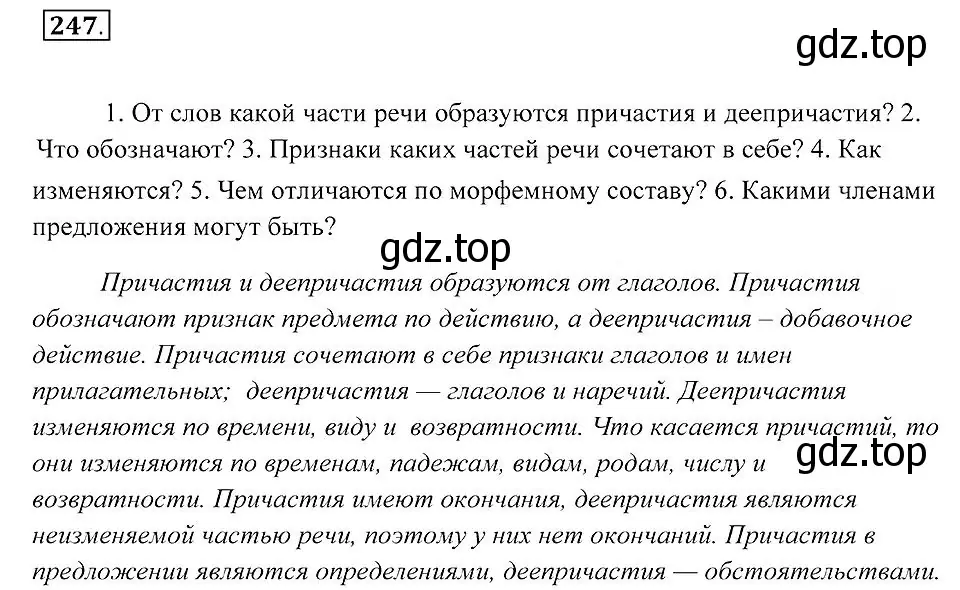 247.

gdz.top

1. От слов какой части речи образуются причастия и деепричастия? 2. Что обозначают? 3. Признаки каких частей речи сочетают в себе? 4. Как изменяются? 5. Чем отличаются по морфемному составу? 6. Какими членами предложения могут быть?

gdz.top

Причастия и деепричастия образуются от глаголов. Причастия обозначают признак предмета по действию, а деепричастия – добавочное действие. Причастия сочетают в себе признаки глаголов и имен прилагательных; деепричастия — глаголов и наречий. Деепричастия изменяются по времени, виду и возвратности. Что касается причастий, то они изменяются по временам, падежам, видам, родам, числу и возвратности. Причастия имеют окончания, деепричастия являются неизменяемой частью речи, поэтому у них нет окончаний. Причастия в предложении являются определениями, деепричастия — обстоятельствами.

gdz.top